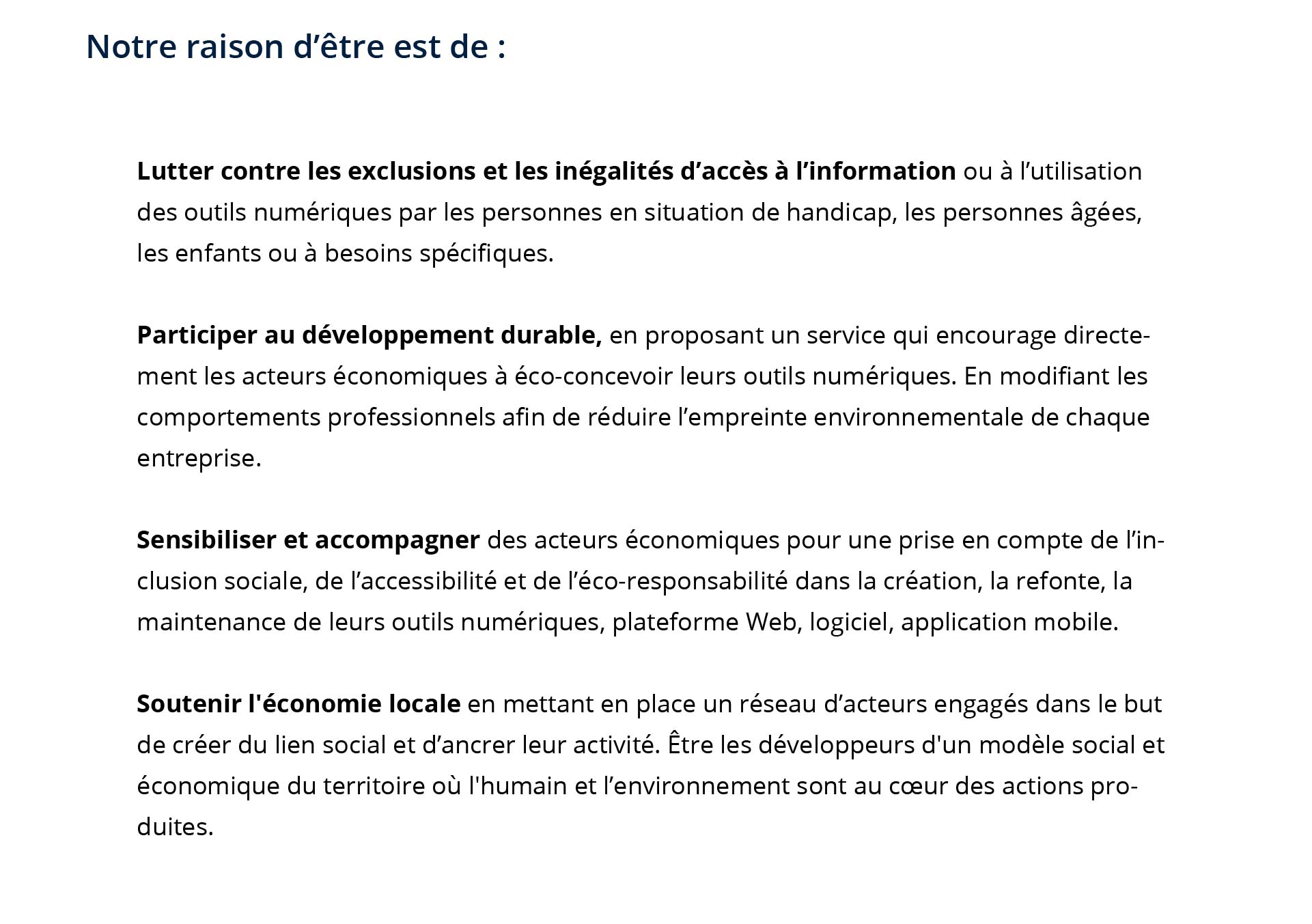 Notre raison d’être est de :

Lutter contre les exclusions et les inégalités d’accès à l’information ou à l’utilisation des outils numériques par les personnes en situation de handicap, les personnes âgées, les enfants ou à besoins spécifiques.

Participer au développement durable, en proposant un service qui encourage directement les acteurs économiques à éco-concevoir leurs outils numériques. En modifiant les comportements professionnels afin de réduire l’empreinte environnementale de chaque entreprise.

Sensibiliser et accompagner des acteurs économiques pour une prise en compte de l’inclusion sociale, de l’accessibilité et de l’éco-responsabilité dans la création, la refonte, la maintenance de leurs outils numériques, plateforme Web, logiciel, application mobile.

Soutenir l'économie locale en mettant en place un réseau d’acteurs engagés dans le but de créer du lien social et d’ancrer leur activité. Être les développeurs d'un modèle social et économique du territoire où l'humain et l’environnement sont au cœur des actions produites.